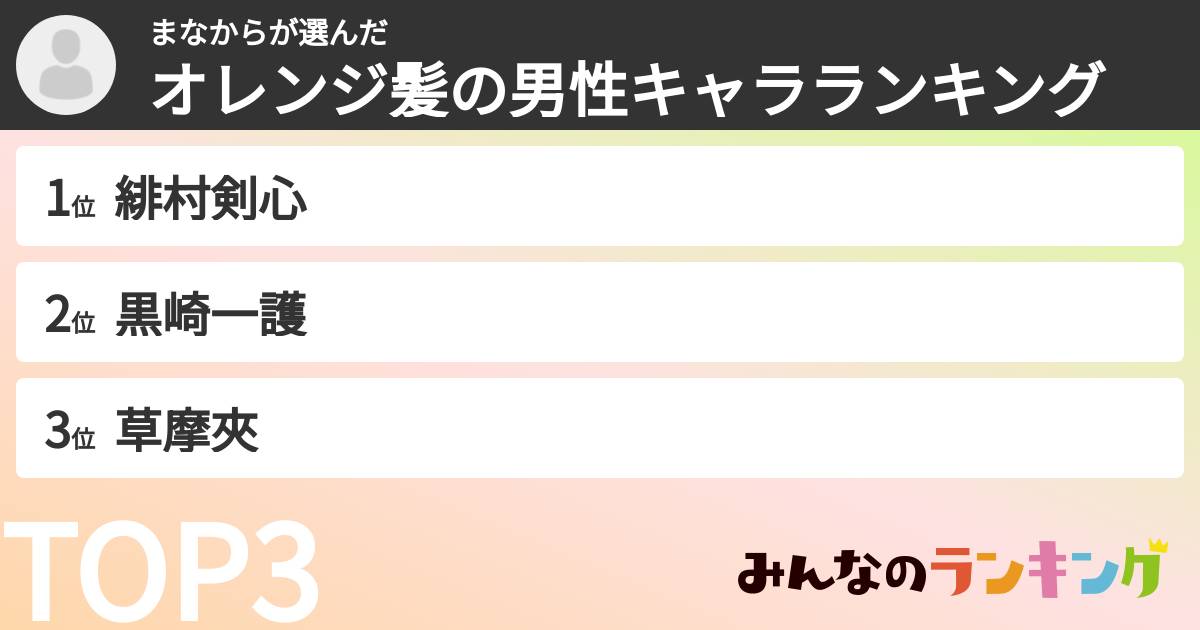 まなからが選んだ
オレンジ髪の男性キャラランキング

1位 緋村剣心

2位 黒崎一護

3位 草摩夾

TOP3

みんなのランキング